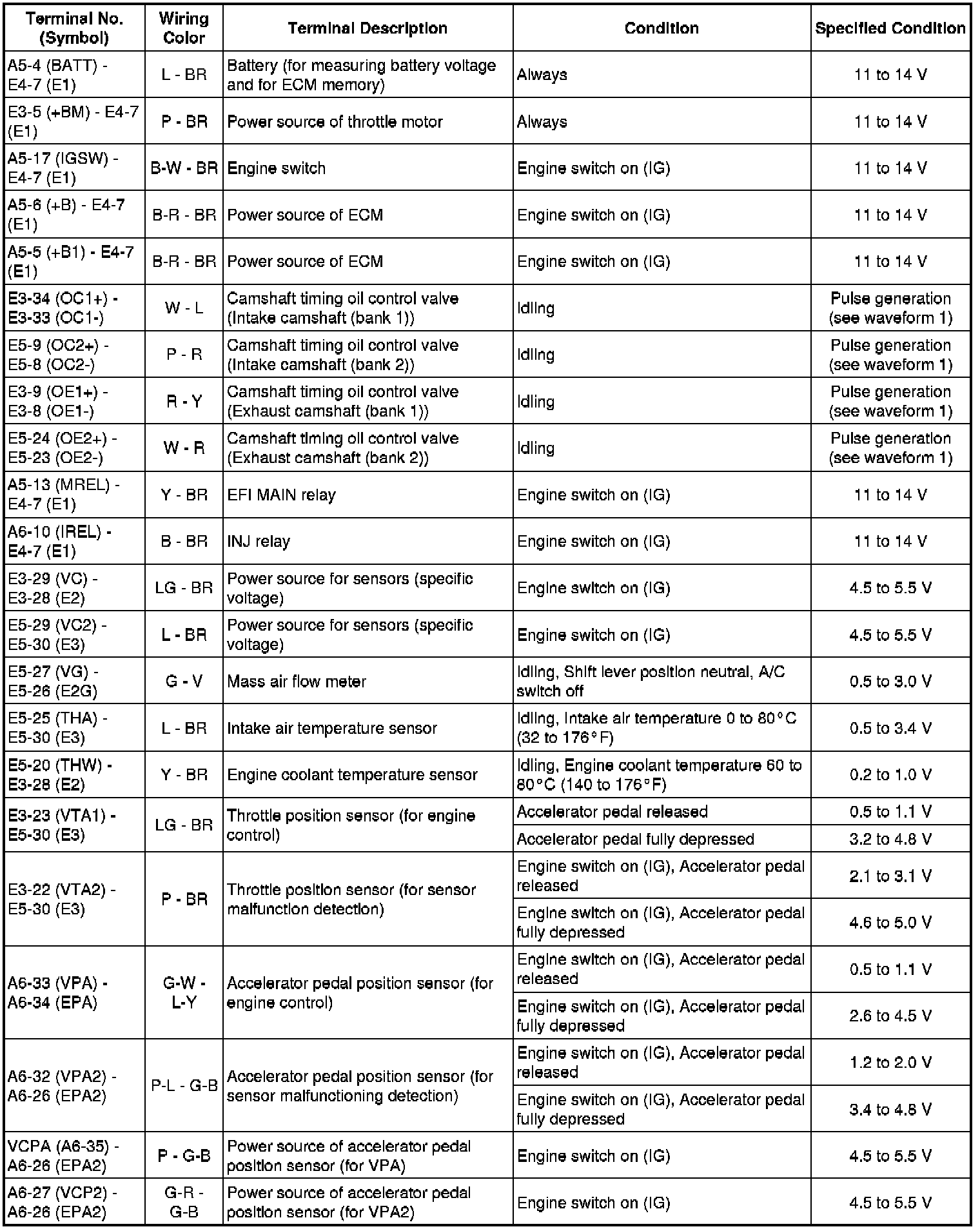 | Terminal No. (Symbol) | Wiring Color | Terminal Description | Condition | Specified Condition |
|---|---|---|---|---|
| A5-4 (BATT) - E4-7 (E1) | L - BR | Battery (for measuring battery voltage and for ECM memory) | Always | 11 to 14 V |
| E3-5 (+BM) - E4-7 (E1) | P - BR | Power source of throttle motor | Always | 11 to 14 V |
| A5-17 (IGSW) - E4-7 (E1) | B-W - BR | Engine switch | Engine switch on (IG) | 11 to 14 V |
| A5-6 (+B) - E4-7 (E1) | B-R - BR | Power source of ECM | Engine switch on (IG) | 11 to 14 V |
| A5-5 (+B1) - E4-7 (E1) | B-R - BR | Power source of ECM | Engine switch on (IG) | 11 to 14 V |
| E3-34 (OC1+) - E3-33 (OC1-) | W - L | Camshaft timing oil control valve (Intake camshaft (bank 1)) | Idling | Pulse generation (see waveform 1) |
| E5-9 (OC2+) - E5-8 (OC2-) | P - R | Camshaft timing oil control valve (Intake camshaft (bank 2)) | Idling | Pulse generation (see waveform 1) |
| E3-9 (OE1+) - E3-8 (OE1-) | R - Y | Camshaft timing oil control valve (Exhaust camshaft (bank 1)) | Idling | Pulse generation (see waveform 1) |
| E5-24 (OE2+) - E5-23 (OE2-) | W - R | Camshaft timing oil control valve (Exhaust camshaft (bank 2)) | Idling | Pulse generation (see waveform 1) |
| A5-13 (MREL) - E4-7 (E1) | Y - BR | EFI MAIN relay | Engine switch on (IG) | 11 to 14 V |
| A6-10 (IREL) - E4-7 (E1) | B - BR | INJ relay | Engine switch on (IG) | 11 to 14 V |
| E3-29 (VC) - E3-28 (E2) | LG - BR | Power source for sensors (specific voltage) | Engine switch on (IG) | 4.5 to 5.5 V |
| E5-29 (VC2) - E5-30 (E3) | L - BR | Power source for sensors (specific voltage) | Engine switch on (IG) | 4.5 to 5.5 V |
| E5-27 (VG) - E5-26 (E2G) | G - V | Mass air flow meter | Idling, Shift lever position neutral, A/C switch off | 0.5 to 3.0 V |
| E5-25 (THA) - E5-30 (E3) | L - BR | Intake air temperature sensor | Idling, Intake air temperature 0 to 80°C (32 to 176°F) | 0.5 to 3.4 V |
| E5-20 (THW) - E3-28 (E2) | Y - BR | Engine coolant temperature sensor | Idling, Engine coolant temperature 60 to 80°C (140 to 176°F) | 0.2 to 1.0 V |
| E3-23 (VTA1) - E5-30 (E3) | LG - BR | Throttle position sensor (for engine control) | Accelerator pedal released | 0.5 to 1.1 V |
| | | | Accelerator pedal fully depressed | 3.2 to 4.8 V |
| E3-22 (VTA2) - E5-30 (E3) | P - BR | Throttle position sensor (for sensor malfunction detection) | Engine switch on (IG), Accelerator pedal released | 2.1 to 3.1 V |
| | | | Engine switch on (IG), Accelerator pedal fully depressed | 4.6 to 5.0 V |
| A6-33 (VPA) - A6-34 (EPA) | G-W - L-Y | Accelerator pedal position sensor (for engine control) | Engine switch on (IG), Accelerator pedal released | 0.5 to 1.1 V |
| | | | Engine switch on (IG), Accelerator pedal fully depressed | 2.6 to 4.5 V |
| A6-32 (VPA2) - A6-26 (EPA2) | P-L - G-B | Accelerator pedal position sensor (for sensor malfunctioning detection) | Engine switch on (IG), Accelerator pedal released | 1.2 to 2.0 V |
| | | | Engine switch on (IG), Accelerator pedal fully depressed | 3.4 to 4.8 V |
| VCPA (A6-35) - A6-26 (EPA2) | P - G-B | Power source of accelerator pedal position sensor (for VPA) | Engine switch on (IG) | 4.5 to 5.5 V |
| A6-27 (VCP2) - A6-26 (EPA2) | G-R - G-B | Power source of accelerator pedal position sensor (for VPA2) | Engine switch on (IG) | 4.5 to 5.5 V |